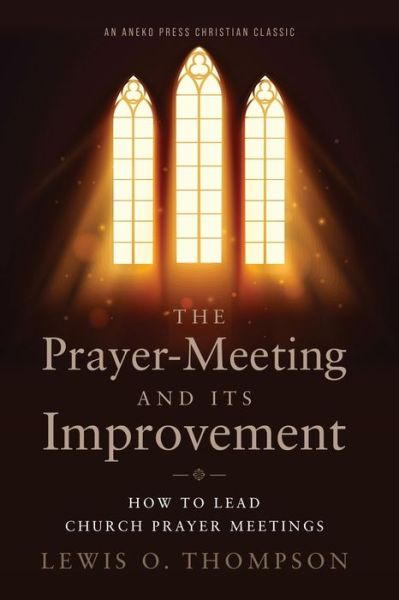 AN ANEKO PRESS CHRISTIAN CLASSIC

THE
Prayer-Meeting
AND ITS
Improvement

HOW TO LEAD
CHURCH PRAYER MEETINGS

LEWIS O. THOMPSON